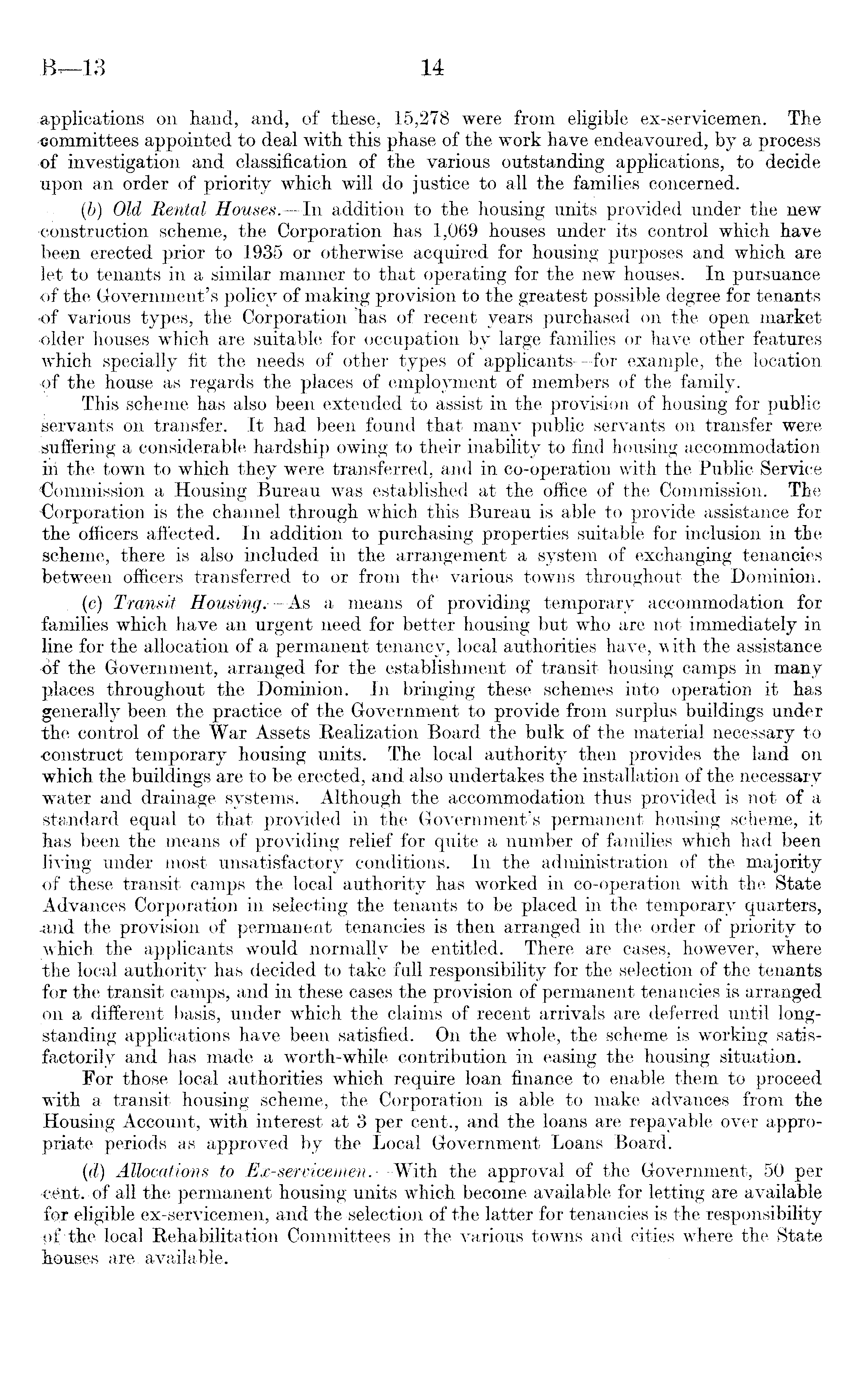 B—13 14

applications on hand, and, of these, 15,278 were from eligible ex-servicemen. The committees appointed to deal with this phase of the work have endeavoured, by a process of investigation and classification of the various outstanding applications, to decide upon an order of priority which will do justice to all the families concerned.

(b) Old Rental Houses.—In addition to the housing units provided under the new construction scheme, the Corporation has 1,069 houses under its control which have been erected prior to 1935 or otherwise acquired for housing purposes and which are let to tenants in a similar manner to that operating for the new houses. In pursuance of the Government's policy of making provision to the greatest possible degree for tenants of various types, the Corporation has of recent years purchased on the open market older houses which are suitable for occupation by large families or have other features which specially fit the needs of other types of applicants—for example, the location of the house as regards the places of employment of members of the family.

This scheme has also been extended to assist in the provision of housing for public servants on transfer. It had been found that many public servants on transfer were suffering a considerable hardship owing to their inability to find housing accommodation in the town to which they were transferred, and in co-operation with the Public Service Commission a Housing Bureau was established at the office of the Commission. The Corporation is the channel through which this Bureau is able to provide assistance for the officers affected. In addition to purchasing properties suitable for inclusion in the scheme, there is also included in the arrangement a system of exchanging tenancies between officers transferred to or from the various towns throughout the Dominion.

(c) Transit Housing.—As a means of providing temporary accommodation for families which have an urgent need for better housing but who are not immediately in line for the allocation of a permanent tenancy, local authorities have, with the assistance of the Government, arranged for the establishment of transit housing camps in many places throughout the Dominion. In bringing these schemes into operation it has generally been the practice of the Government to provide from surplus buildings under the control of the War Assets Realization Board the bulk of the material necessary to construct temporary housing units. The local authority then provides the land on which the buildings are to be erected, and also undertakes the installation of the necessary water and drainage systems. Although the accommodation thus provided is not of a standard equal to that provided in the Government's permanent housing scheme, it has been the means of providing relief for quite a number of families which had been living under most unsatisfactory conditions. In the administration of the majority of these transit camps the local authority has worked in co-operation with the State Advances Corporation in selecting the tenants to be placed in the temporary quarters, and the provision of permanent tenancies is then arranged in the order of priority to which the applicants would normally be entitled. There are cases, however, where the local authority has decided to take full responsibility for the selection of the tenants for the transit camps, and in these cases the provision of permanent tenancies is arranged on a different basis, under which the claims of recent arrivals are deferred until long-standing applications have been satisfied. On the whole, the scheme is working satisfactorily and has made a worth-while contribution in easing the housing situation.

For those local authorities which require loan finance to enable them to proceed with a transit housing scheme, the Corporation is able to make advances from the Housing Account, with interest at 3 per cent., and the loans are repayable over appropriate periods as approved by the Local Government Loans Board.

(d) Allocations to Ex-servicemen.—With the approval of the Government, 50 per cent. of all the permanent housing units which become available for letting are available for eligible ex-servicemen, and the selection of the latter for tenancies is the responsibility of the local Rehabilitation Committees in the various towns and cities where the State houses are available.